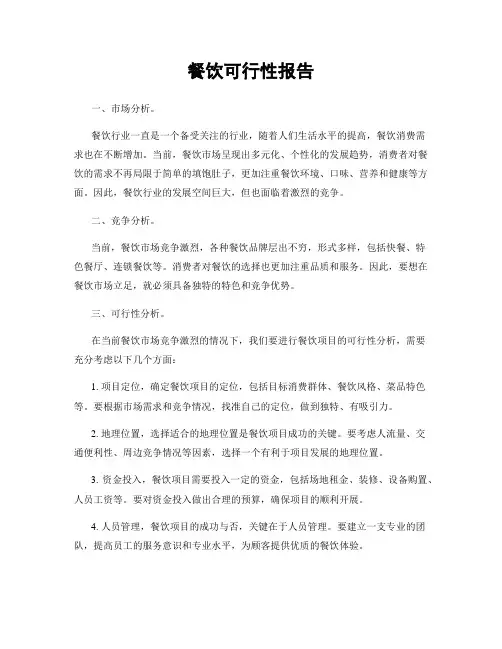 餐饮可行性报告

一、市场分析。

餐饮行业一直是一个备受关注的行业，随着人们生活水平的提高，餐饮消费需求也在不断增加。当前，餐饮市场呈现出多元化、个性化的发展趋势，消费者对餐饮的需求不再局限于简单的填饱肚子，更加注重餐饮环境、口味、营养和健康等方面。因此，餐饮行业的发展空间巨大，但也面临着激烈的竞争。

二、竞争分析。

当前，餐饮市场竞争激烈，各种餐饮品牌层出不穷，形式多样，包括快餐、特色餐厅、连锁餐饮等。消费者对餐饮的选择也更加注重品质和服务。因此，要想在餐饮市场立足，就必须具备独特的特色和竞争优势。

三、可行性分析。

在当前餐饮市场竞争激烈的情况下，我们要进行餐饮项目的可行性分析，需要充分考虑以下几个方面：

1. 项目定位，确定餐饮项目的定位，包括目标消费群体、餐饮风格、菜品特色等。要根据市场需求和竞争情况，找准自己的定位，做到独特、有吸引力。

2. 地理位置，选择适合的地理位置是餐饮项目成功的关键。要考虑人流量、交通便利性、周边竞争情况等因素，选择一个有利于项目发展的地理位置。

3. 资金投入，餐饮项目需要投入一定的资金，包括场地租金、装修、设备购置、人员工资等。要对资金投入做出合理的预算，确保项目的顺利开展。

4. 人员管理，餐饮项目的成功与否，关键在于人员管理。要建立一支专业的团队，提高员工的服务意识和专业水平，为顾客提供优质的餐饮体验。